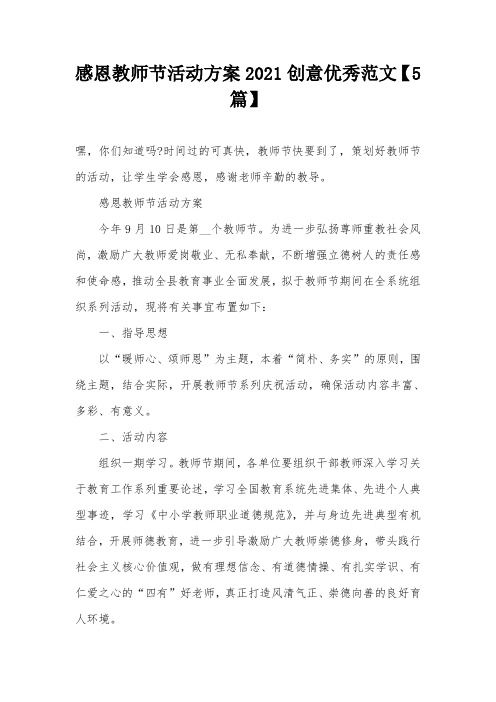 感恩教师节活动方案2021创意优秀范文【5篇】

嘿，你们知道吗?时间过的可真快，教师节快要到了，策划好教师节的活动，让学生学会感恩，感谢老师辛勤的教导。

感恩教师节活动方案

今年9月10日是第__个教师节。为进一步弘扬尊师重教社会风尚，激励广大教师爱岗敬业、无私奉献，不断增强立德树人的责任感和使命感，推动全县教育事业全面发展，拟于教师节期间在全系统组织系列活动，现将有关事宜布置如下:

一、指导思想

以“暖师心、颂师恩”为主题，本着“简朴、务实”的原则，围绕主题，结合实际，开展教师节系列庆祝活动，确保活动内容丰富、多彩、有意义。

二、活动内容

组织一期学习。教师节期间，各单位要组织干部教师深入学习关于教育工作系列重要论述，学习全国教育系统先进集体、先进个人典型事迹，学习《中小学教师职业道德规范》，并与身边先进典型有机结合，开展师德教育，进一步引导激励广大教师崇德修身，带头践行社会主义核心价值观，做有理想信念、有道德情操、有扎实学识、有仁爱之心的“四有”好老师，真正打造风清气正、崇德向善的良好育人环境。